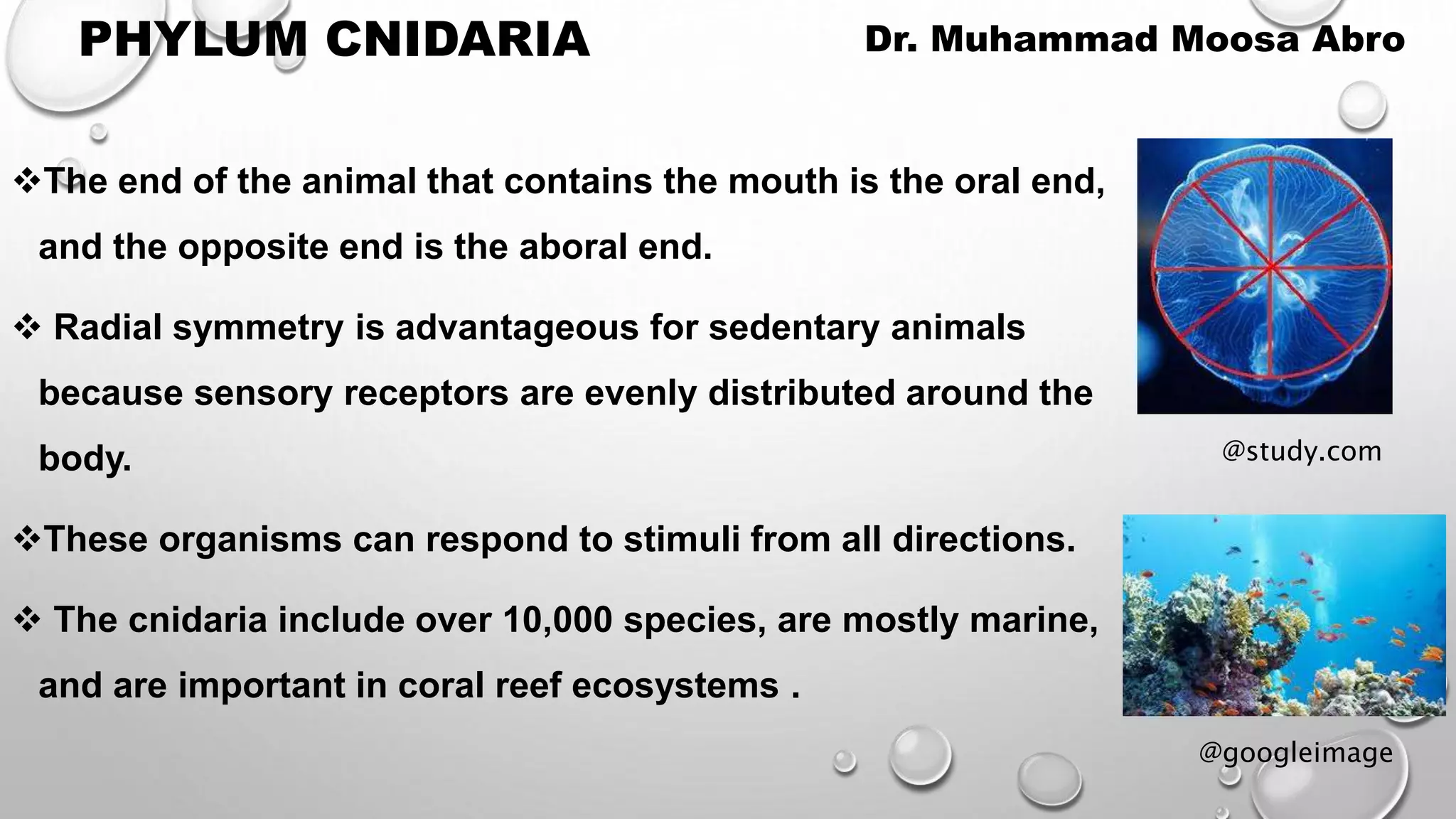 PHYLUM CNIDARIA

Dr. Muhammad Moosa Abro

❖The end of the animal that contains the mouth is the oral end, and the opposite end is the aboral end.

❖ Radial symmetry is advantageous for sedentary animals because sensory receptors are evenly distributed around the body.

❖These organisms can respond to stimuli from all directions.

❖ The cnidaria include over 10,000 species, are mostly marine, and are important in coral reef ecosystems .

@study.com

@googleimage